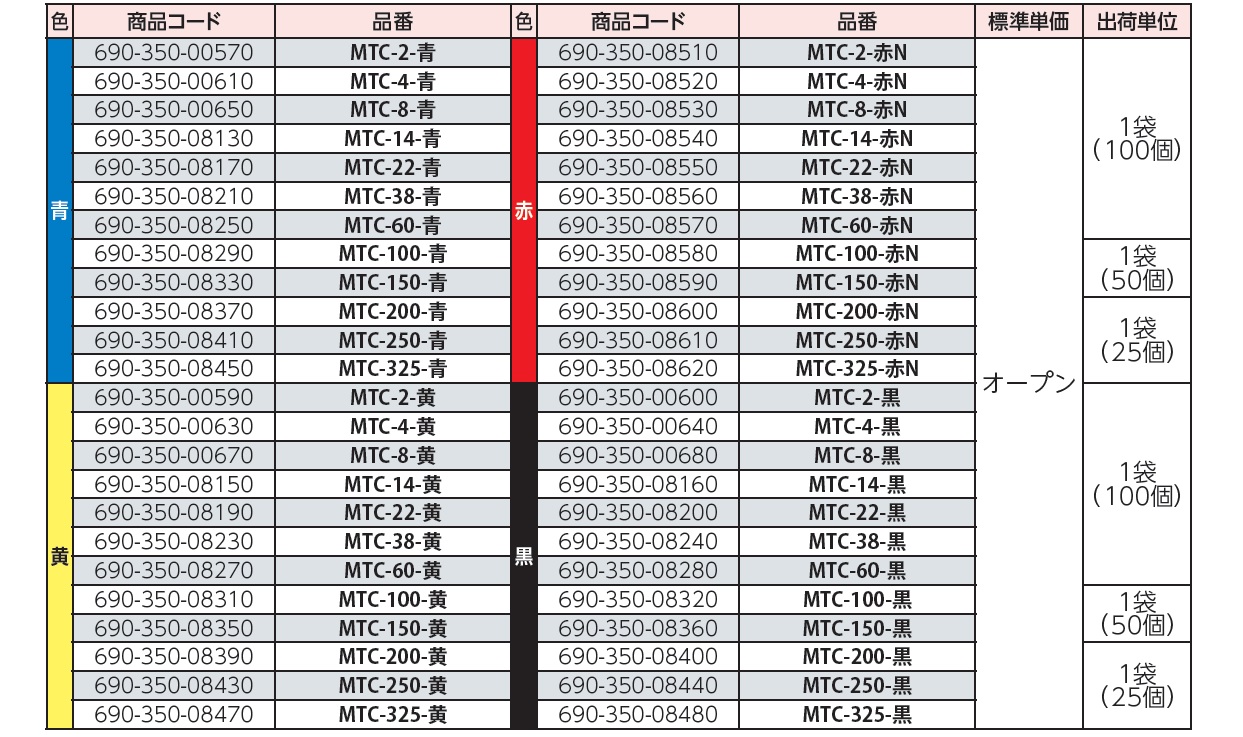 | 色 | 商品コード | 品番 | 色 | 商品コード | 品番 | 標準単価 | 出荷単位 |
|---|---|---|---|---|---|---|---|
| 青 | 690-350-00570 | MTC-2-青 | 赤 | 690-350-08510 | MTC-2-赤N | オープン | 1袋(100個) |
|  | 690-350-00610 | MTC-4-青 |  | 690-350-08520 | MTC-4-赤N |  |  |
|  | 690-350-00650 | MTC-8-青 |  | 690-350-08530 | MTC-8-赤N |  |  |
|  | 690-350-08130 | MTC-14-青 |  | 690-350-08540 | MTC-14-赤N |  |  |
|  | 690-350-08170 | MTC-22-青 |  | 690-350-08550 | MTC-22-赤N |  |  |
|  | 690-350-08210 | MTC-38-青 |  | 690-350-08560 | MTC-38-赤N |  |  |
|  | 690-350-08250 | MTC-60-青 |  | 690-350-08570 | MTC-60-赤N |  |  |
|  | 690-350-08290 | MTC-100-青 |  | 690-350-08580 | MTC-100-赤N |  | 1袋(50個) |
|  | 690-350-08330 | MTC-150-青 |  | 690-350-08590 | MTC-150-赤N |  |  |
|  | 690-350-08370 | MTC-200-青 |  | 690-350-08600 | MTC-200-赤N |  | 1袋(25個) |
|  | 690-350-08410 | MTC-250-青 |  | 690-350-08610 | MTC-250-赤N |  |  |
|  | 690-350-08450 | MTC-325-青 |  | 690-350-08620 | MTC-325-赤N |  |  |
| 黄 | 690-350-00590 | MTC-2-黄 | 黒 | 690-350-00600 | MTC-2-黒 |  | 1袋(100個) |
|  | 690-350-00630 | MTC-4-黄 |  | 690-350-00640 | MTC-4-黒 |  |  |
|  | 690-350-00670 | MTC-8-黄 |  | 690-350-00680 | MTC-8-黒 |  |  |
|  | 690-350-08150 | MTC-14-黄 |  | 690-350-08160 | MTC-14-黒 |  |  |
|  | 690-350-08190 | MTC-22-黄 |  | 690-350-08200 | MTC-22-黒 |  |  |
|  | 690-350-08230 | MTC-38-黄 |  | 690-350-08240 | MTC-38-黒 |  |  |
|  | 690-350-08270 | MTC-60-黄 |  | 690-350-08280 | MTC-60-黒 |  |  |
|  | 690-350-08310 | MTC-100-黄 |  | 690-350-08320 | MTC-100-黒 |  | 1袋(50個) |
|  | 690-350-08350 | MTC-150-黄 |  | 690-350-08360 | MTC-150-黒 |  |  |
|  | 690-350-08390 | MTC-200-黄 |  | 690-350-08400 | MTC-200-黒 |  | 1袋(25個) |
|  | 690-350-08430 | MTC-250-黄 |  | 690-350-08440 | MTC-250-黒 |  |  |
|  | 690-350-08470 | MTC-325-黄 |  | 690-350-08480 | MTC-325-黒 |  |  |